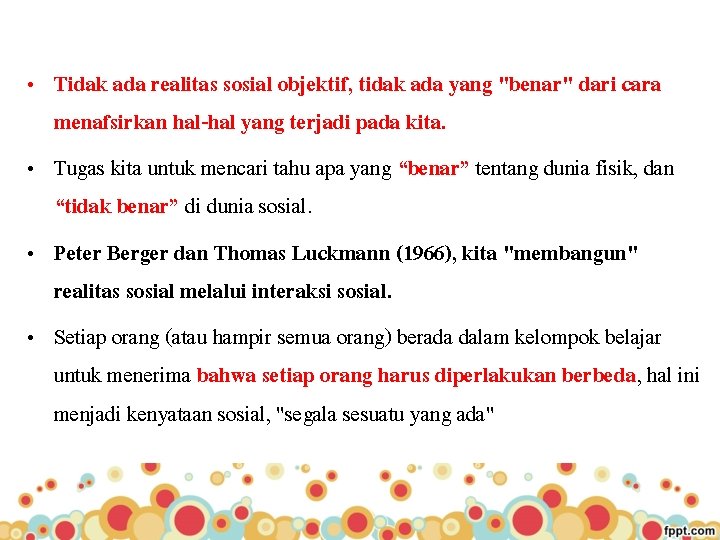 • Tidak ada realitas sosial objektif, tidak ada yang "benar" dari cara menafsirkan hal-hal yang terjadi pada kita.

• Tugas kita untuk mencari tahu apa yang “benar” tentang dunia fisik, dan “tidak benar” di dunia sosial.

• Peter Berger dan Thomas Luckmann (1966), kita "membangun" realitas sosial melalui interaksi sosial.

• Setiap orang (atau hampir semua orang) berada dalam kelompok belajar untuk menerima bahwa setiap orang harus diperlakukan berbeda, hal ini menjadi kenyataan sosial, "segala sesuatu yang ada"

fppt.com